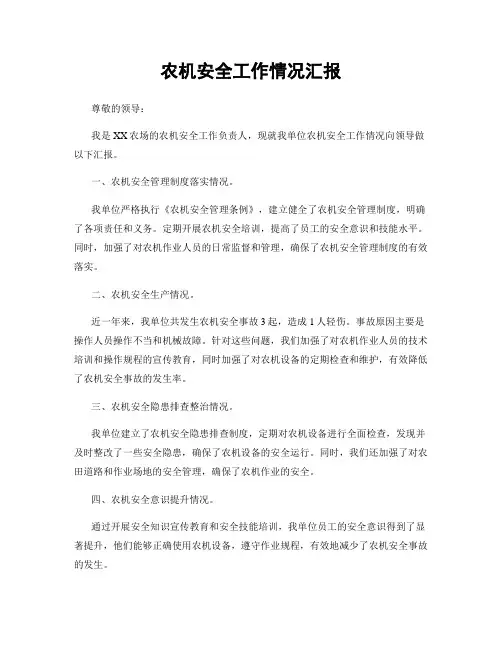 农机安全工作情况汇报

尊敬的领导：

我是XX农场的农机安全工作负责人，现就我单位农机安全工作情况向领导做以下汇报。

一、农机安全管理制度落实情况。

我单位严格执行《农机安全管理条例》，建立健全了农机安全管理制度，明确了各项责任和义务。定期开展农机安全培训，提高了员工的安全意识和技能水平。同时，加强了对农机作业人员的日常监督和管理，确保了农机安全管理制度的有效落实。

二、农机安全生产情况。

近一年来，我单位共发生农机安全事故3起，造成1人轻伤。事故原因主要是操作人员操作不当和机械故障。针对这些问题，我们加强了对农机作业人员的技术培训和操作规程的宣传教育，同时加强了对农机设备的定期检查和维护，有效降低了农机安全事故的发生率。

三、农机安全隐患排查整治情况。

我单位建立了农机安全隐患排查制度，定期对农机设备进行全面检查，发现并及时整改了一些安全隐患，确保了农机设备的安全运行。同时，我们还加强了对农田道路和作业场地的安全管理，确保了农机作业的安全。

四、农机安全意识提升情况。

通过开展安全知识宣传教育和安全技能培训，我单位员工的安全意识得到了显著提升，他们能够正确使用农机设备，遵守作业规程，有效地减少了农机安全事故的发生。